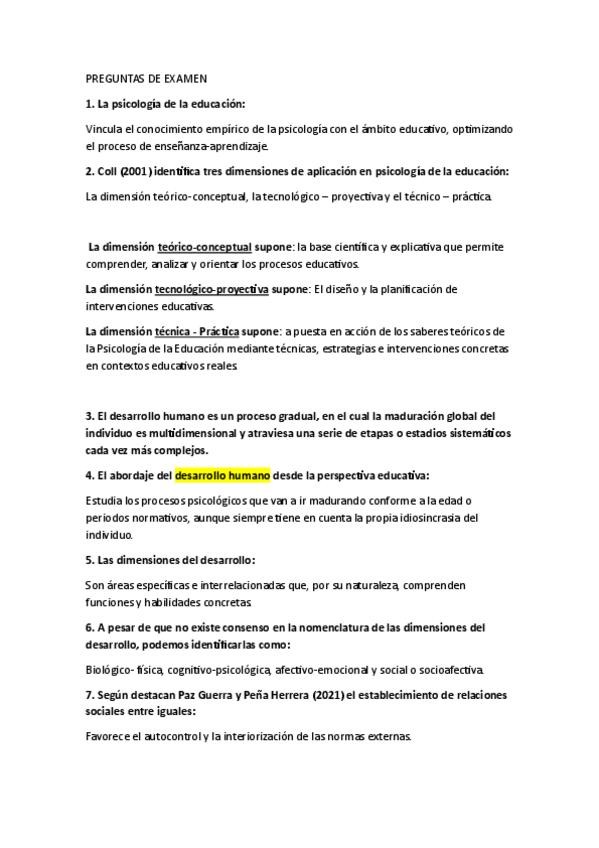 PREGUNTAS DE EXAMEN

1. La psicología de la educación:

Vincula el conocimiento empírico de la psicología con el ámbito educativo, optimizando el proceso de enseñanza-aprendizaje.

2. Coll (2001) identifica tres dimensiones de aplicación en psicología de la educación:

La dimensión teórico-conceptual, la tecnológico – proyectiva y el técnico – práctica.

La dimensión teórico-conceptual supone: la base científica y explicativa que permite comprender, analizar y orientar los procesos educativos.

La dimensión tecnológico-proyectiva supone: El diseño y la planificación de intervenciones educativas.

La dimensión técnica - Práctica supone: a puesta en acción de los saberes teóricos de la Psicología de la Educación mediante técnicas, estrategias e intervenciones concretas en contextos educativos reales.

3. El desarrollo humano es un proceso gradual, en el cual la maduración global del individuo es multidimensional y atraviesa una serie de etapas o estadios sistemáticos cada vez más complejos.

4. El abordaje del desarrollo humano desde la perspectiva educativa:

Estudia los procesos psicológicos que van a ir madurando conforme a la edad o periodos normativos, aunque siempre tiene en cuenta la propia idiosincrasia del individuo.

5. Las dimensiones del desarrollo:

Son áreas específicas e interrelacionadas que, por su naturaleza, comprenden funciones y habilidades concretas.

6. A pesar de que no existe consenso en la nomenclatura de las dimensiones del desarrollo, podemos identificarlas como:

Biológico- física, cognitivo-psicológica, afectivo-emocional y social o socioafectiva.

7. Según destacan Paz Guerra y Peña Herrera (2021) el establecimiento de relaciones sociales entre iguales:

Favorece el autocontrol y la interiorización de las normas externas.